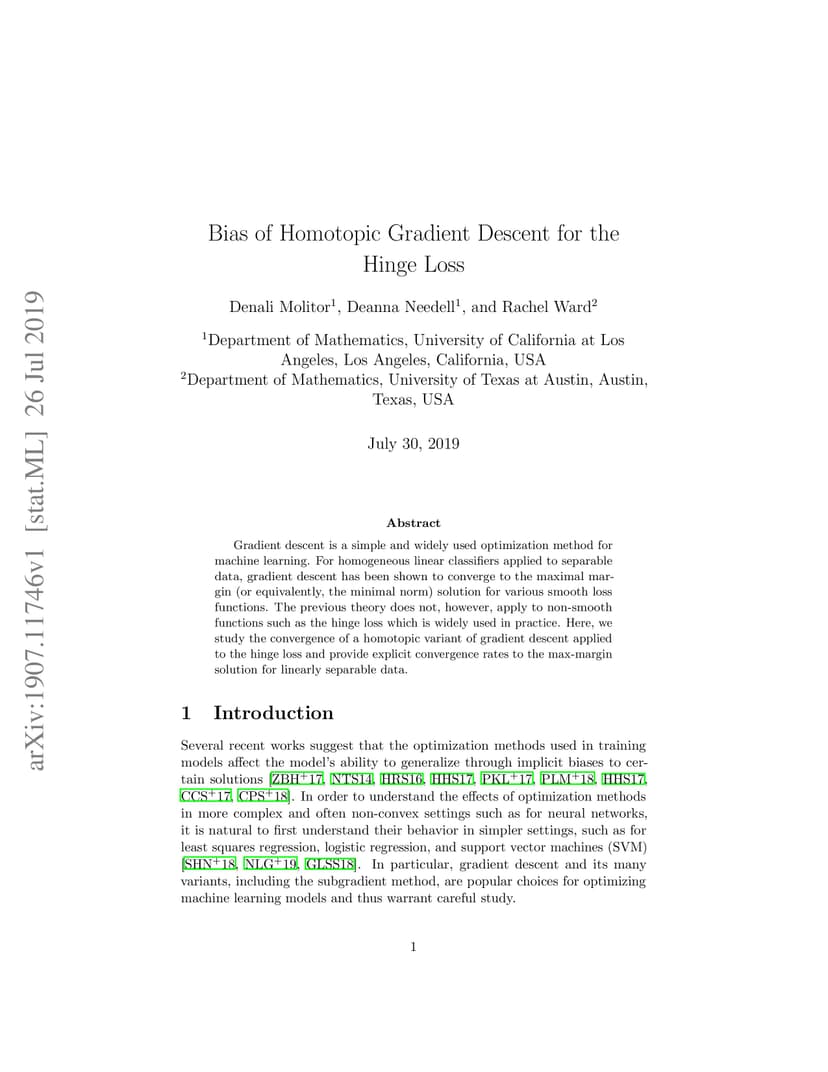 arXiv:1907.11746v1 [stat.ML] 26 Jul 2019

Bias of Homotopic Gradient Descent for the Hinge Loss

Denali Molitor$^1$, Deanna Needell$^1$, and Rachel Ward$^2$

$^1$Department of Mathematics, University of California at Los Angeles, Los Angeles, California, USA
$^2$Department of Mathematics, University of Texas at Austin, Austin, Texas, USA

July 30, 2019

Abstract

Gradient descent is a simple and widely used optimization method for machine learning. For homogeneous linear classifiers applied to separable data, gradient descent has been shown to converge to the maximal margin (or equivalently, the minimal norm) solution for various smooth loss functions. The previous theory does not, however, apply to non-smooth functions such as the hinge loss which is widely used in practice. Here, we study the convergence of a homotopic variant of gradient descent applied to the hinge loss and provide explicit convergence rates to the max-margin solution for linearly separable data.

1 Introduction

Several recent works suggest that the optimization methods used in training models affect the model's ability to generalize through implicit biases to certain solutions [ZBH$^+$17, NTS14, HRS16, HHS17, PKL$^+$17, PLM$^+$18, HHS17, CCS$^+$17, CPS$^+$18]. In order to understand the effects of optimization methods in more complex and often non-convex settings such as for neural networks, it is natural to first understand their behavior in simpler settings, such as for least squares regression, logistic regression, and support vector machines (SVM) [SHN$^+$18, NLG$^+$19, GLSS18]. In particular, gradient descent and its many variants, including the subgradient method, are popular choices for optimizing machine learning models and thus warrant careful study.

1